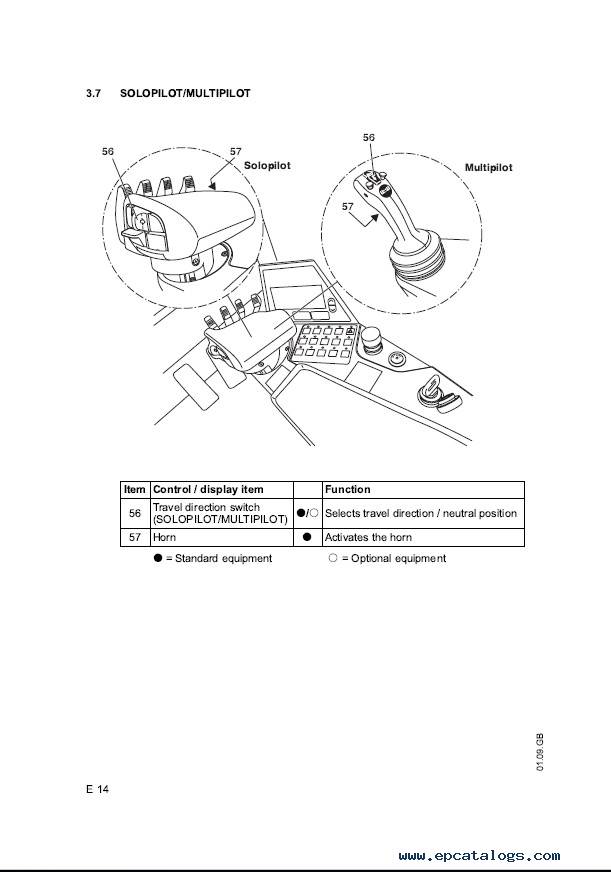 3.7 SOLOPILOT/MULTIPILOT

56
57
Solopilot

56
Multipilot
57

| Item | Control / display item | | Function |
|---|---|---|---|
| 56 | Travel direction switch (SOLOPILOT/MULTIPILOT) | ●/○ | Selects travel direction / neutral position |
| 57 | Horn | ● | Activates the horn |

● = Standard equipment ○ = Optional equipment

01.09.GB

E 14

www.epcatalogs.com